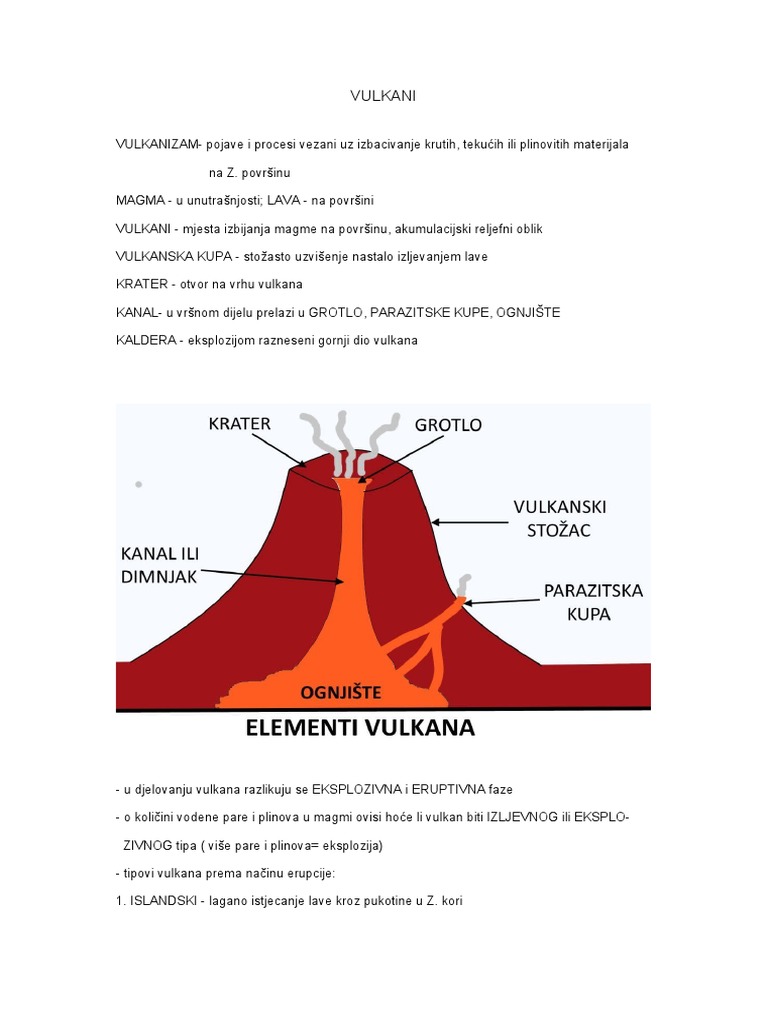 VULKANI

VULKANIZAM- pojave i procesi vezani uz izbacivanje krutih, tekućih ili plinovitih materijala na Z. površinu

MAGMA - u unutrašnjosti; LAVA - na površini

VULKANI - mjesta izbijanja magme na površinu, akumulacijski reljefni oblik

VULKANSKA KUPA - stožasto uzvišenje nastalo izljevanjem lave

KRATER - otvor na vrhu vulkana

KANAL- u vršnom dijelu prelazi u GROTLO, PARAZITSKE KUPE, OGNJIŠTE

KALDERA - eksplozijom razneseni gornji dio vulkana

KRATER

GROTLO

VULKANSKI STOŽAC

KANAL ILI DIMNJAK

PARAZITSKA KUPA

OGNJIŠTE

ELEMENTI VULKANA

- u djelovanju vulkana razlikuju se EKSPLOZIVNA i ERUPTIVNA faze

- o količini vodene pare i plinova u magmi ovisi hoće li vulkan biti IZLJEVNOG ili EKSPLOZIVNOG tipa ( više pare i plinova= eksplozija)

- tipovi vulkana prema načinu erupcije:

1. ISLANDSKI - lagano istjecanje lave kroz pukotine u Z. kori